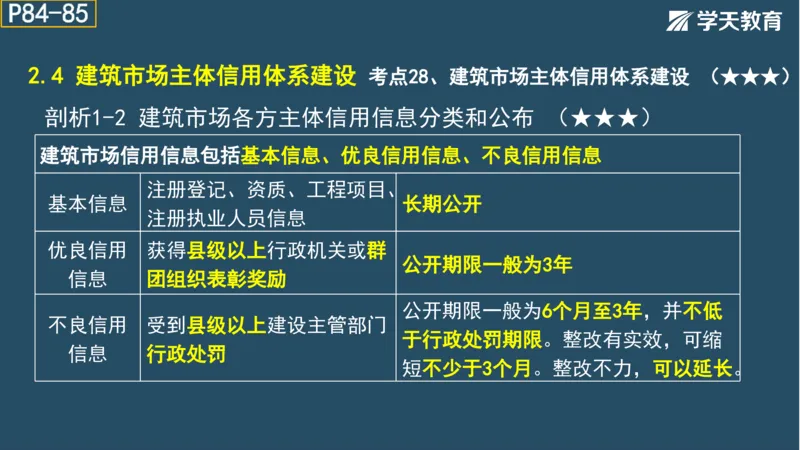 P84-85

学天教育

2.4 建筑市场主体信用体系建设 考点28、建筑市场主体信用体系建设 （★★★）

剖析1-2 建筑市场各方主体信用信息分类和公布 （★★★）

| 建筑市场信用信息包括基本信息、优良信用信息、不良信用信息 | | |
|---|---|---|
| 基本信息 | 注册登记、资质、工程项目、注册执业人员信息 | 长期公开 |
| 优良信用信息 | 获得县级以上行政机关或群团组织表彰奖励 | 公开期限一般为3年 |
| 不良信用信息 | 受到县级以上建设主管部门行政处罚 | 公开期限一般为6个月至3年，并不低于行政处罚期限。整改有实效，可缩短不少于3个月。整改不力，可以延长。 |